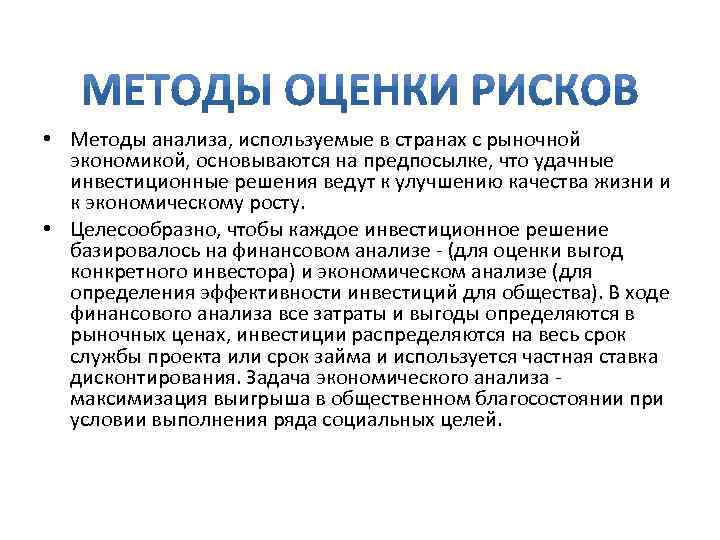 МЕТОДЫ ОЦЕНКИ РИСКОВ

• Методы анализа, используемые в странах с рыночной экономикой, основываются на предпосылке, что удачные инвестиционные решения ведут к улучшению качества жизни и к экономическому росту.

• Целесообразно, чтобы каждое инвестиционное решение базировалось на финансовом анализе - (для оценки выгод конкретного инвестора) и экономическом анализе (для определения эффективности инвестиций для общества). В ходе финансового анализа все затраты и выгоды определяются в рыночных ценах, инвестиции распределяются на весь срок службы проекта или срок займа и используется частная ставка дисконтирования. Задача экономического анализа - максимизация выигрыша в общественном благосостоянии при условии выполнения ряда социальных целей.